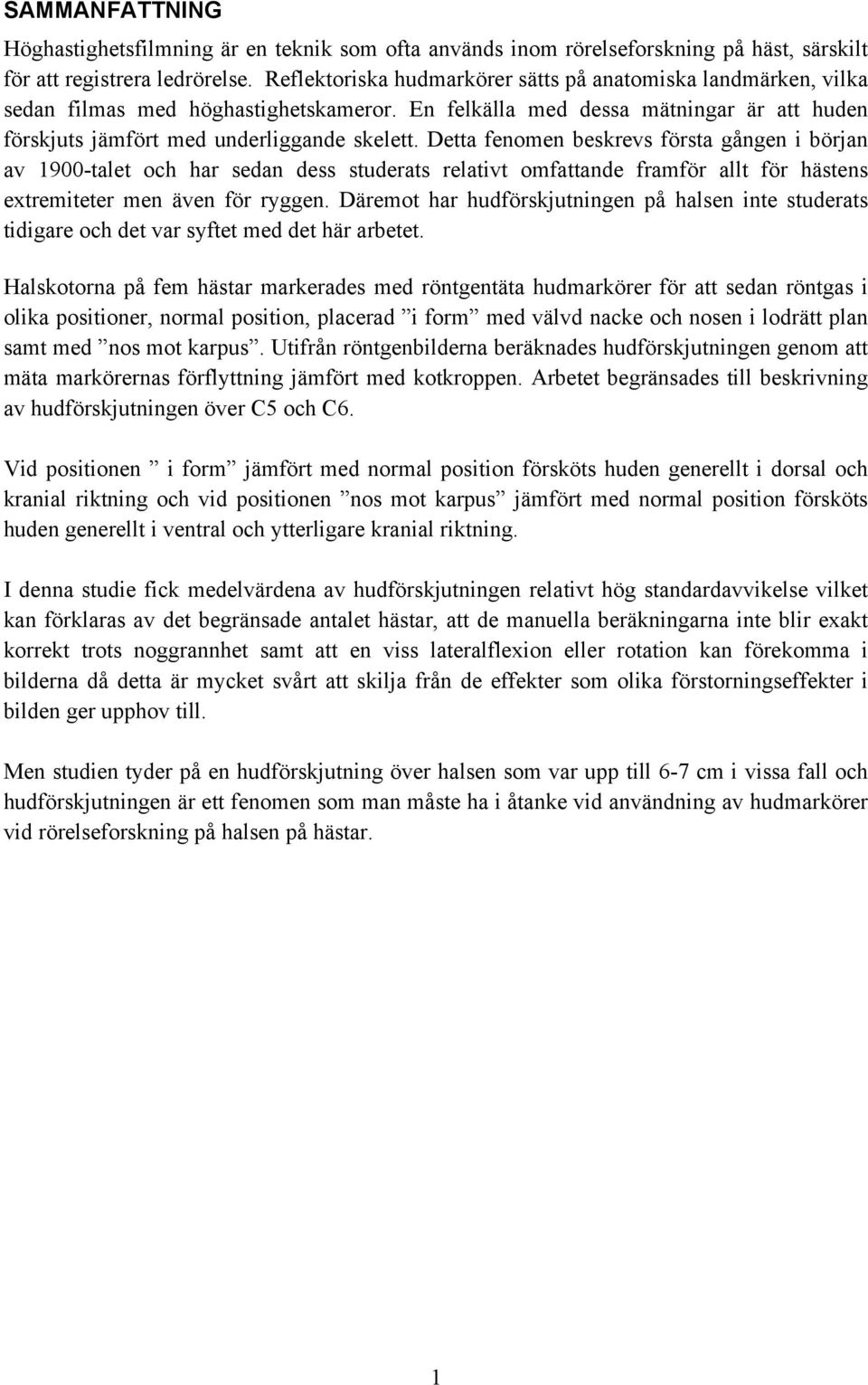 SAMMANFATTNING

Höghastighetsfilmning är en teknik som ofta används inom rörelseforskning på häst, särskilt för att registrera ledrörelse. Reflektoriska hudmarkörer sätts på anatomiska landmärken, vilka sedan filmas med höghastighetskameror. En felkälla med dessa mätningar är att huden förskjuts jämfört med underliggande skelett. Detta fenomen beskrevs första gången i början av 1900-talet och har sedan dess studerats relativt omfattande framför allt för hästens extremiteter men även för ryggen. Däremot har hudförskjutningen på halsen inte studerats tidigare och det var syftet med det här arbetet.

Halskotorna på fem hästar markerades med röntgentäta hudmarkörer för att sedan röntgas i olika positioner, normal position, placerad ”i form” med välvd nacke och nosen i lodrätt plan samt med ”nos mot karpus”. Utifrån röntgenbilderna beräknades hudförskjutningen genom att mäta markörernas förflyttning jämfört med kotkroppen. Arbetet begränsades till beskrivning av hudförskjutningen över C5 och C6.

Vid positionen ” i form” jämfört med normal position försköts huden generellt i dorsal och kranial riktning och vid positionen ”nos mot karpus” jämfört med normal position försköts huden generellt i ventral och ytterligare kranial riktning.

I denna studie fick medelvärdena av hudförskjutningen relativt hög standardavvikelse vilket kan förklaras av det begränsade antalet hästar, att de manuella beräkningarna inte blir exakt korrekt trots noggrannhet samt att en viss lateralflexion eller rotation kan förekomma i bilderna då detta är mycket svårt att skilja från de effekter som olika förstorningseffekter i bilden ger upphov till.

Men studien tyder på en hudförskjutning över halsen som var upp till 6-7 cm i vissa fall och hudförskjutningen är ett fenomen som man måste ha i åtanke vid användning av hudmarkörer vid rörelseforskning på halsen på hästar.

1